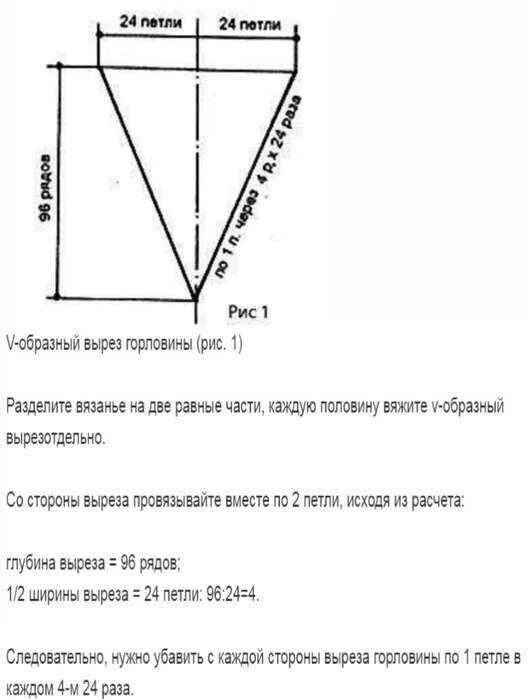 24 петли
24 петли
96 рядов
по 1 п. через 4 р. х 24 раза
Рис 1

V-образный вырез горловины (рис. 1)

Разделите вязанье на две равные части, каждую половину вяжите v-образный вырезотдельно.

Со стороны выреза провязывайте вместе по 2 петли, исходя из расчета:

глубина выреза = 96 рядов;
1/2 ширины выреза = 24 петли: 96:24=4.

Следовательно, нужно убавить с каждой стороны выреза горловины по 1 петле в каждом 4-м 24 раза.